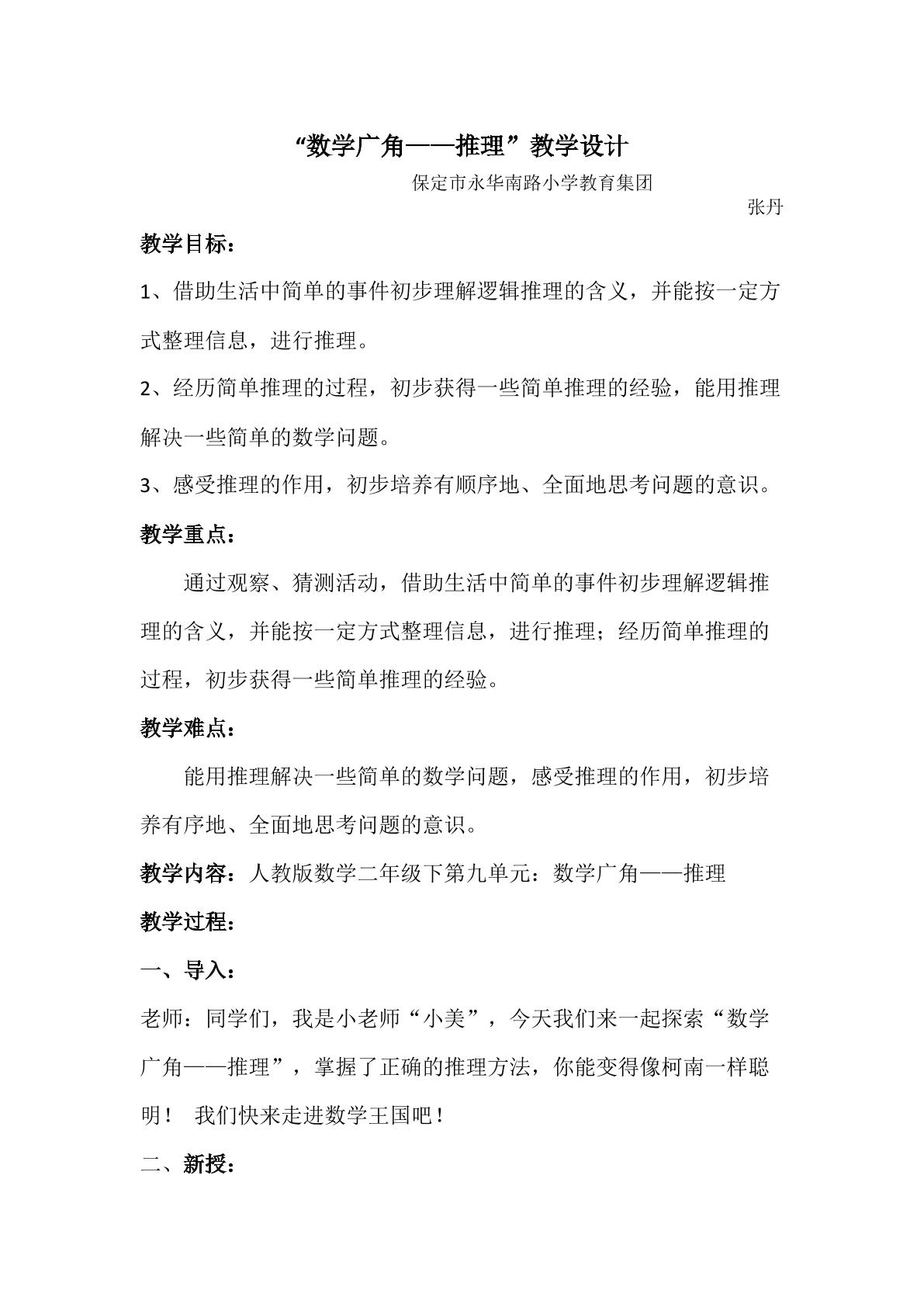 “数学广角——推理”教学设计

保定市永华南路小学教育集团

张丹

教学目标：

1、借助生活中简单的事件初步理解逻辑推理的含义，并能按一定方式整理信息，进行推理。

2、经历简单推理的过程，初步获得一些简单推理的经验，能用推理解决一些简单的数学问题。

3、感受推理的作用，初步培养有顺序地、全面地思考问题的意识。

教学重点：

通过观察、猜测活动，借助生活中简单的事件初步理解逻辑推理的含义，并能按一定方式整理信息，进行推理；经历简单推理的过程，初步获得一些简单推理的经验。

教学难点：

能用推理解决一些简单的数学问题，感受推理的作用，初步培养有序地、全面地思考问题的意识。

教学内容：人教版数学二年级下第九单元：数学广角——推理

教学过程：

一、导入：

老师：同学们，我是小老师“小美”，今天我们来一起探索“数学广角——推理”，掌握了正确的推理方法，你能变得像柯南一样聪明！ 我们快来走进数学王国吧！

二、新授：